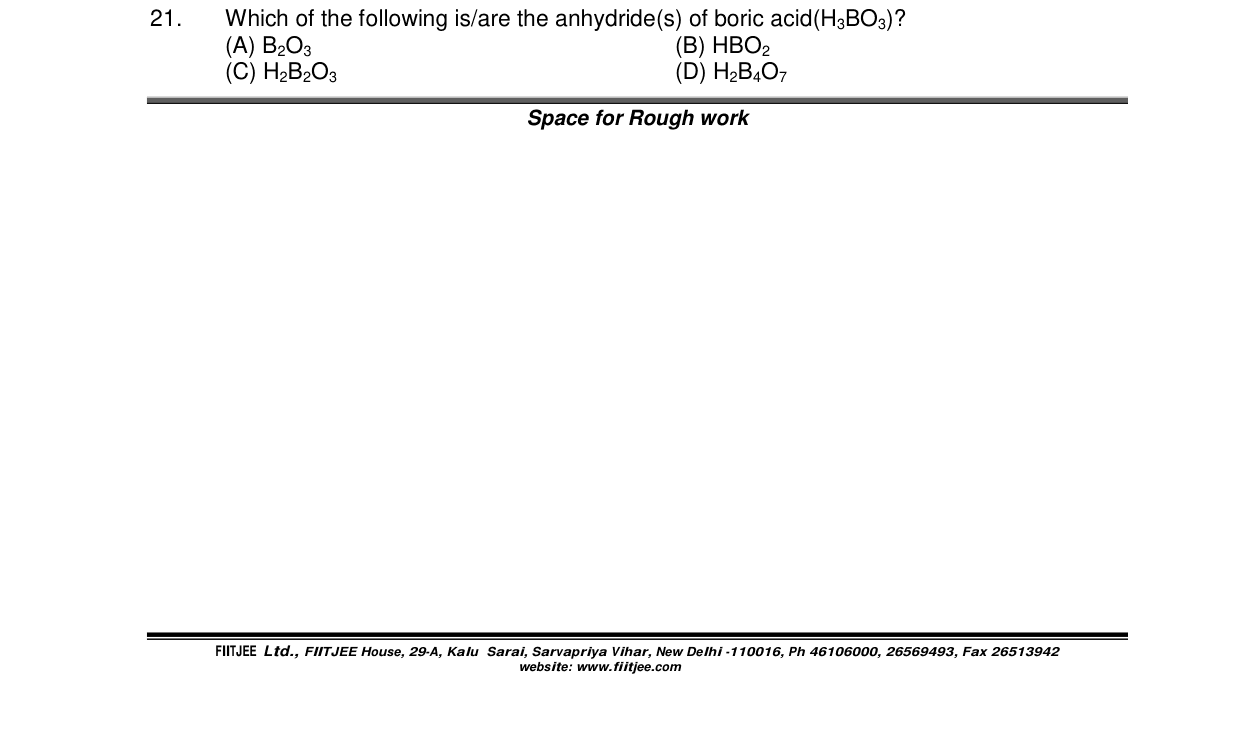 21. Which of the following is/are the anhydride(s) of boric acid($H_3BO_3$)?
(A) $B_2O_3$
(B) $HBO_2$
(C) $H_2B_2O_3$
(D) $H_2B_4O_7$

Space for Rough work

FIITJEE Ltd., FIITJEE House, 29-A, Kalu Sarai, Sarvapriya Vihar, New Delhi -110016, Ph 46106000, 26569493, Fax 26513942
website: www.fiitjee.com